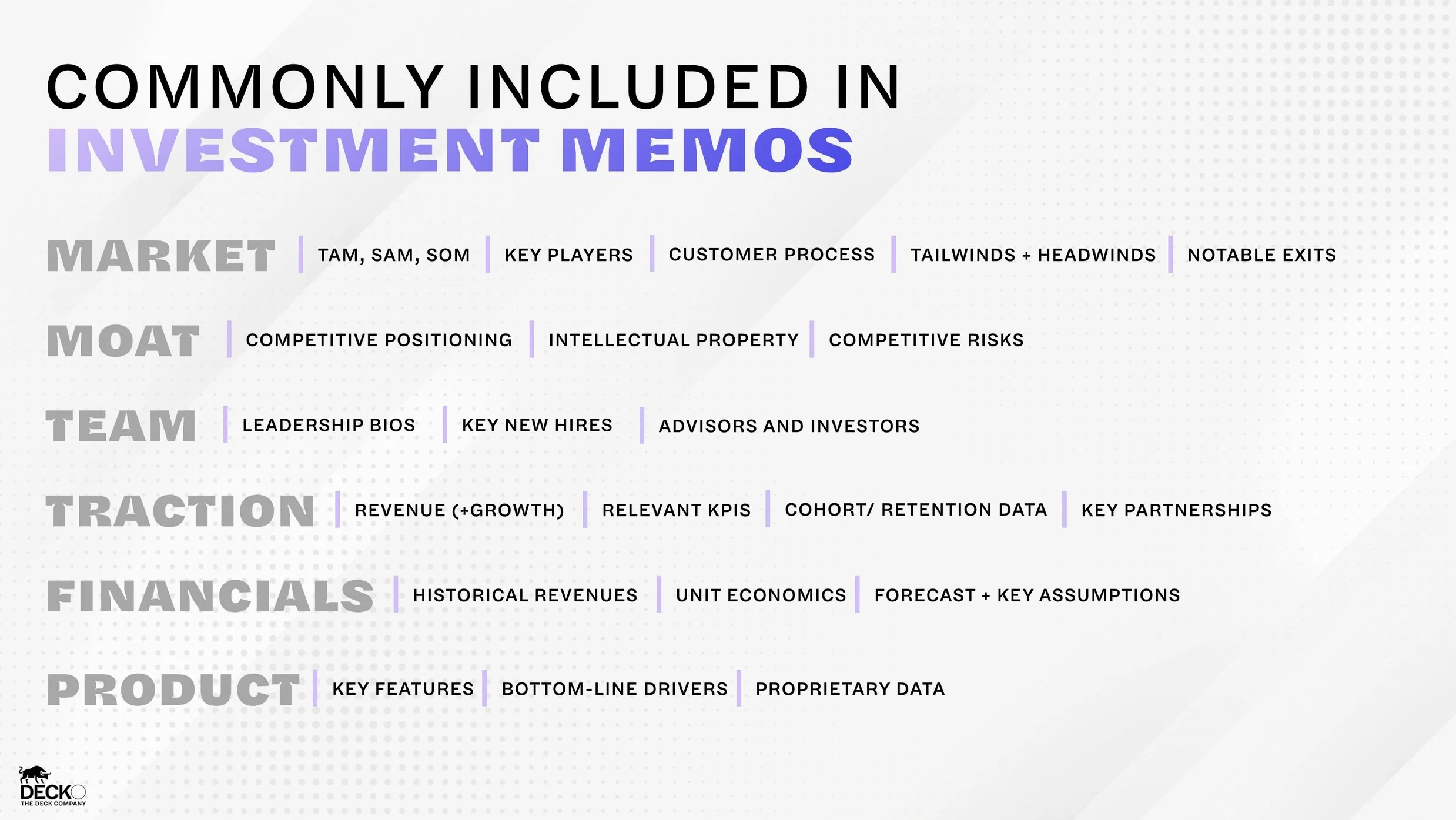 COMMONLY INCLUDED IN
INVESTMENT MEMOS

MARKET | TAM, SAM, SOM | KEY PLAYERS | CUSTOMER PROCESS | TAILWINDS + HEADWINDS | NOTABLE EXITS

MOAT | COMPETITIVE POSITIONING | INTELLECTUAL PROPERTY | COMPETITIVE RISKS

TEAM | LEADERSHIP BIOS | KEY NEW HIRES | ADVISORS AND INVESTORS

TRACTION | REVENUE (+GROWTH) | RELEVANT KPIS | COHORT/ RETENTION DATA | KEY PARTNERSHIPS

FINANCIALS | HISTORICAL REVENUES | UNIT ECONOMICS | FORECAST + KEY ASSUMPTIONS

PRODUCT | KEY FEATURES | BOTTOM-LINE DRIVERS | PROPRIETARY DATA

DECKO
THE DECK COMPANY